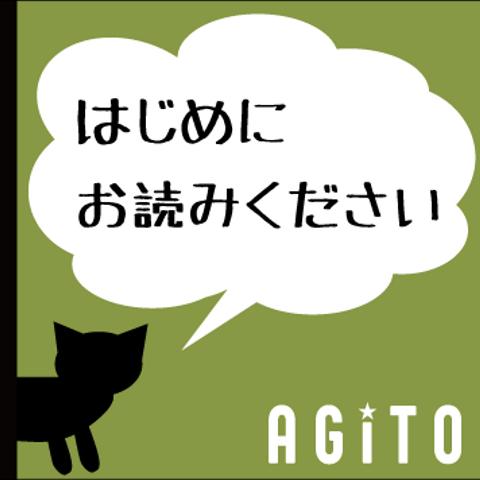 はじめに
お読みください

AGiTO